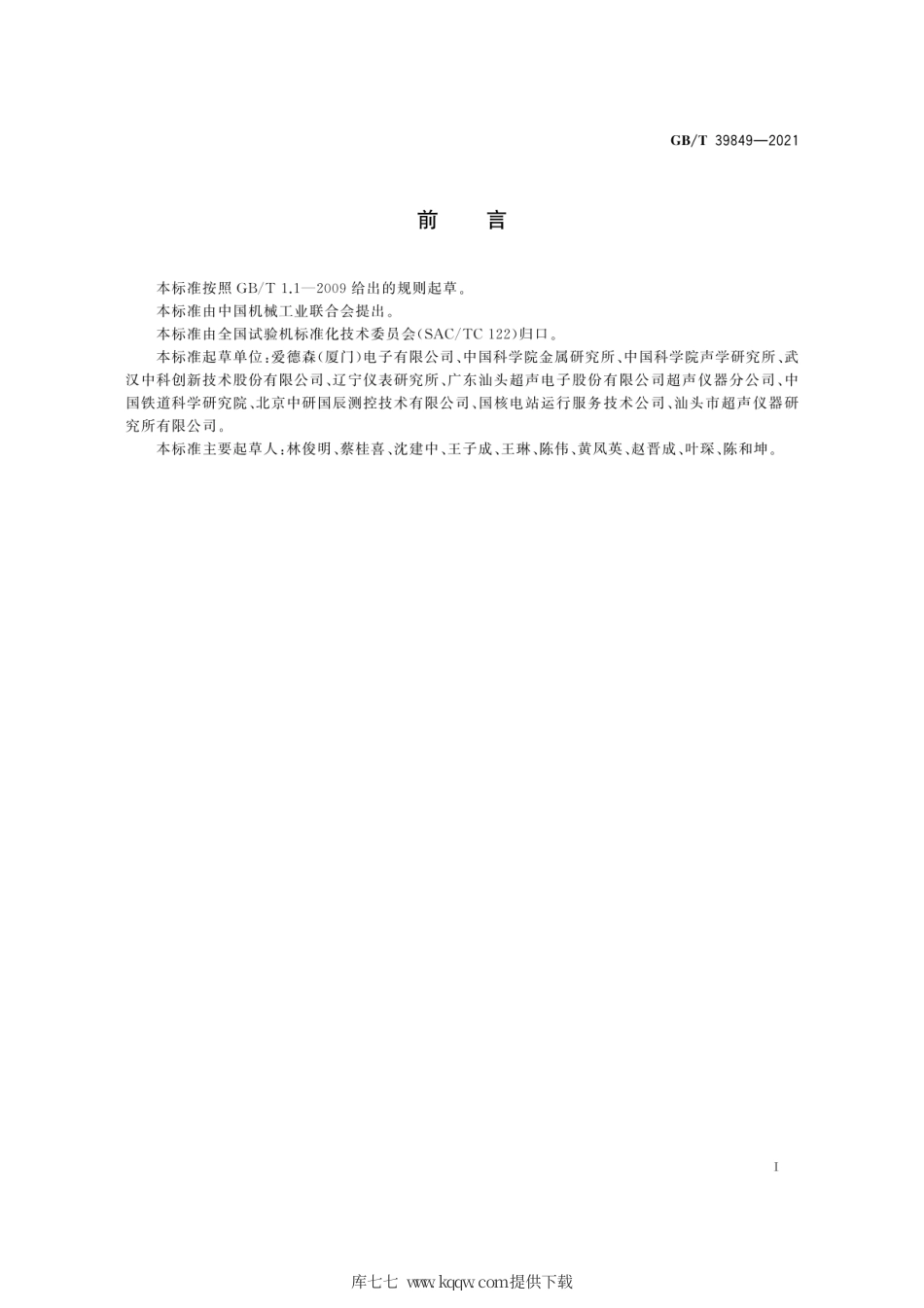 GB/T 39849—2021

前　言

本标准按照 GB/T 1.1—2009 给出的规则起草。

本标准由中国机械工业联合会提出。

本标准由全国试验机标准化技术委员会(SAC/TC 122)归口。

本标准起草单位:爱德森(厦门)电子有限公司、中国科学院金属研究所、中国科学院声学研究所、武汉中科创新技术股份有限公司、辽宁仪表研究所、广东汕头超声电子股份有限公司超声仪器分公司、中国铁道科学研究院、北京中研国辰测控技术有限公司、国核电站运行服务技术公司、汕头市超声仪器研究所有限公司。

本标准主要起草人:林俊明、蔡桂喜、沈建中、王子成、王琳、陈伟、黄凤英、赵晋成、叶琛、陈和坤。

I

库七七 www.kqqw.com提供下载